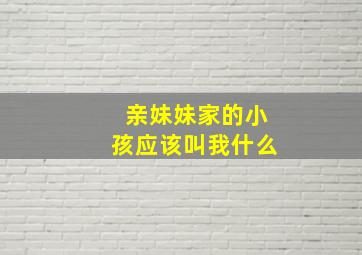 亲妹妹家的小孩应该叫我什么